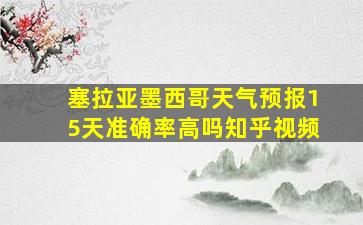 塞拉亚墨西哥天气预报15天准确率高吗知乎视频